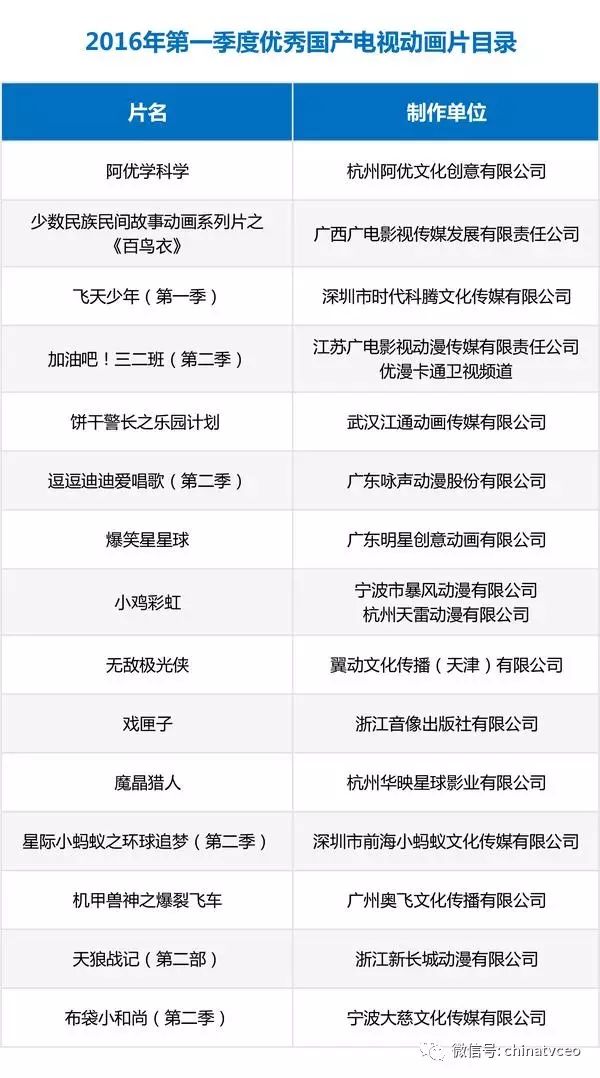 2016年第一季度优秀国产电视动画片目录

| 片名 | 制作单位 |
|---|---|
| 阿优学科学 | 杭州阿优文化创意有限公司 |
| 少数民族民间故事动画系列片之《百鸟衣》 | 广西广电影视传媒发展有限责任公司 |
| 飞天少年（第一季） | 深圳市时代科腾文化传媒有限公司 |
| 加油吧！三二班（第二季） | 江苏广电影视动漫传媒有限责任公司 优漫卡通卫视频道 |
| 饼干警长之乐园计划 | 武汉江通动画传媒有限公司 |
| 逗逗迪迪爱唱歌（第二季） | 广东咏声动漫股份有限公司 |
| 爆笑星星球 | 广东明星创意动画有限公司 |
| 小鸡彩虹 | 宁波市暴风动漫有限公司 杭州天雷动漫有限公司 |
| 无敌极光侠 | 翼动文化传播（天津）有限公司 |
| 戏匣子 | 浙江音像出版社有限公司 |
| 魔晶猎人 | 杭州华映星球影业有限公司 |
| 星际小蚂蚁之环球追梦（第二季） | 深圳市前海小蚂蚁文化传媒有限公司 |
| 机甲兽神之爆裂飞车 | 广州奥飞文化传播有限公司 |
| 天狼战记（第二部） | 浙江新长城动漫有限公司 |
| 布袋小和尚（第二季） | 宁波大慈文化传媒有限公司 |

微信号: chinatvceo